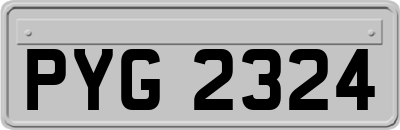 PYG 2324